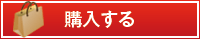 購入する